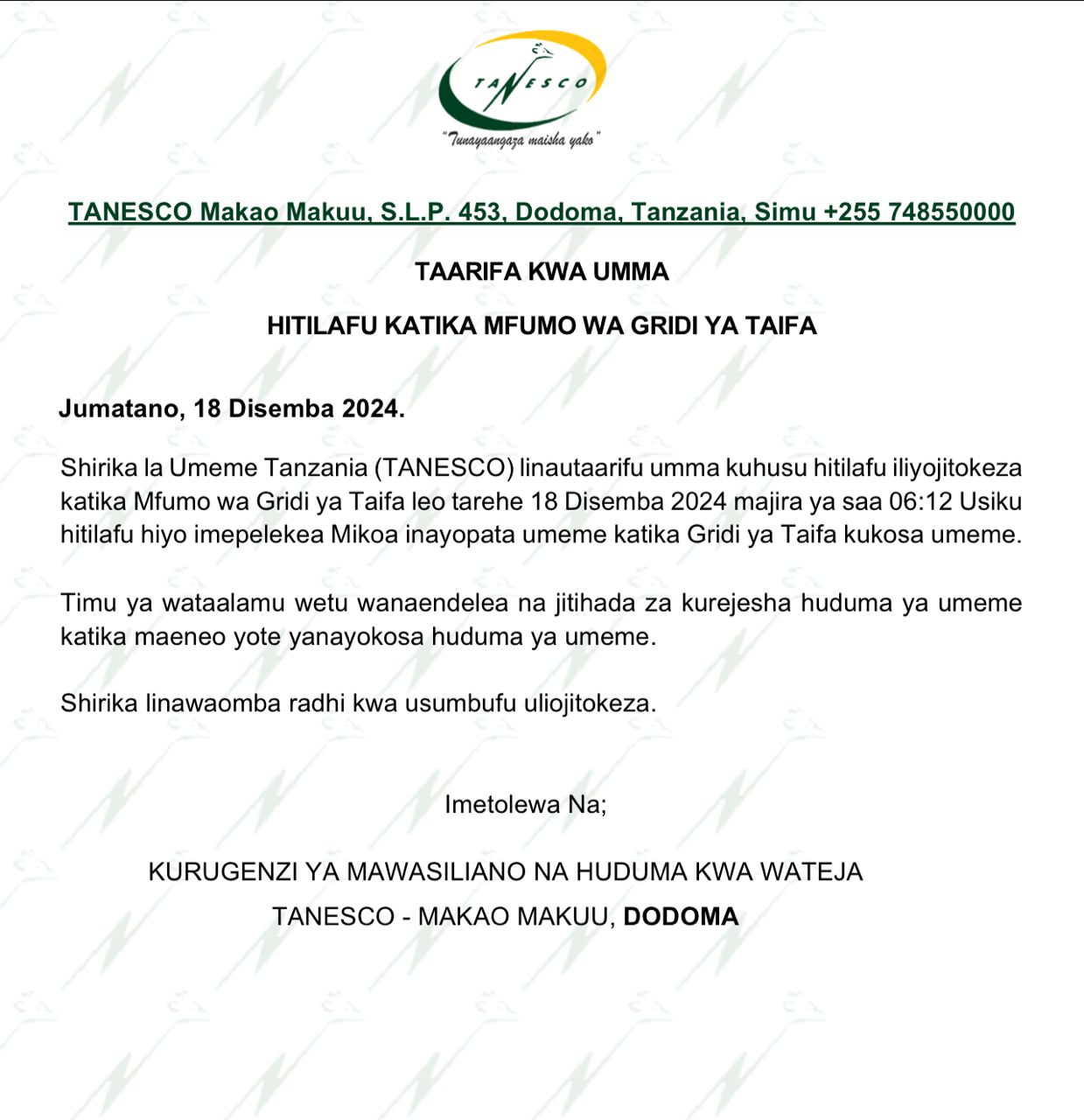 TANESCO

"Tunayaangaza maisha yako"

TANESCO Makao Makuu, S.L.P. 453, Dodoma, Tanzania, Simu +255 748550000

TAARIFA KWA UMMA

HITILAFU KATIKA MFUMO WA GRIDI YA TAIFA

Jumatano, 18 Disemba 2024.

Shirika la Umeme Tanzania (TANESCO) linautaarifu umma kuhusu hitilafu iliyojitokeza katika Mfumo wa Gridi ya Taifa leo tarehe 18 Disemba 2024 majira ya saa 06:12 Usiku hitilafu hiyo imepelekea Mikoa inayopata umeme katika Gridi ya Taifa kukosa umeme.

Timu ya wataalamu wetu wanaendelea na jitihada za kurejesha huduma ya umeme katika maeneo yote yanayokosa huduma ya umeme.

Shirika linawaomba radhi kwa usumbufu uliojitokeza.

Imetolewa Na;

KURUGENZI YA MAWASILIANO NA HUDUMA KWA WATEJA

TANESCO - MAKAO MAKUU, DODOMA